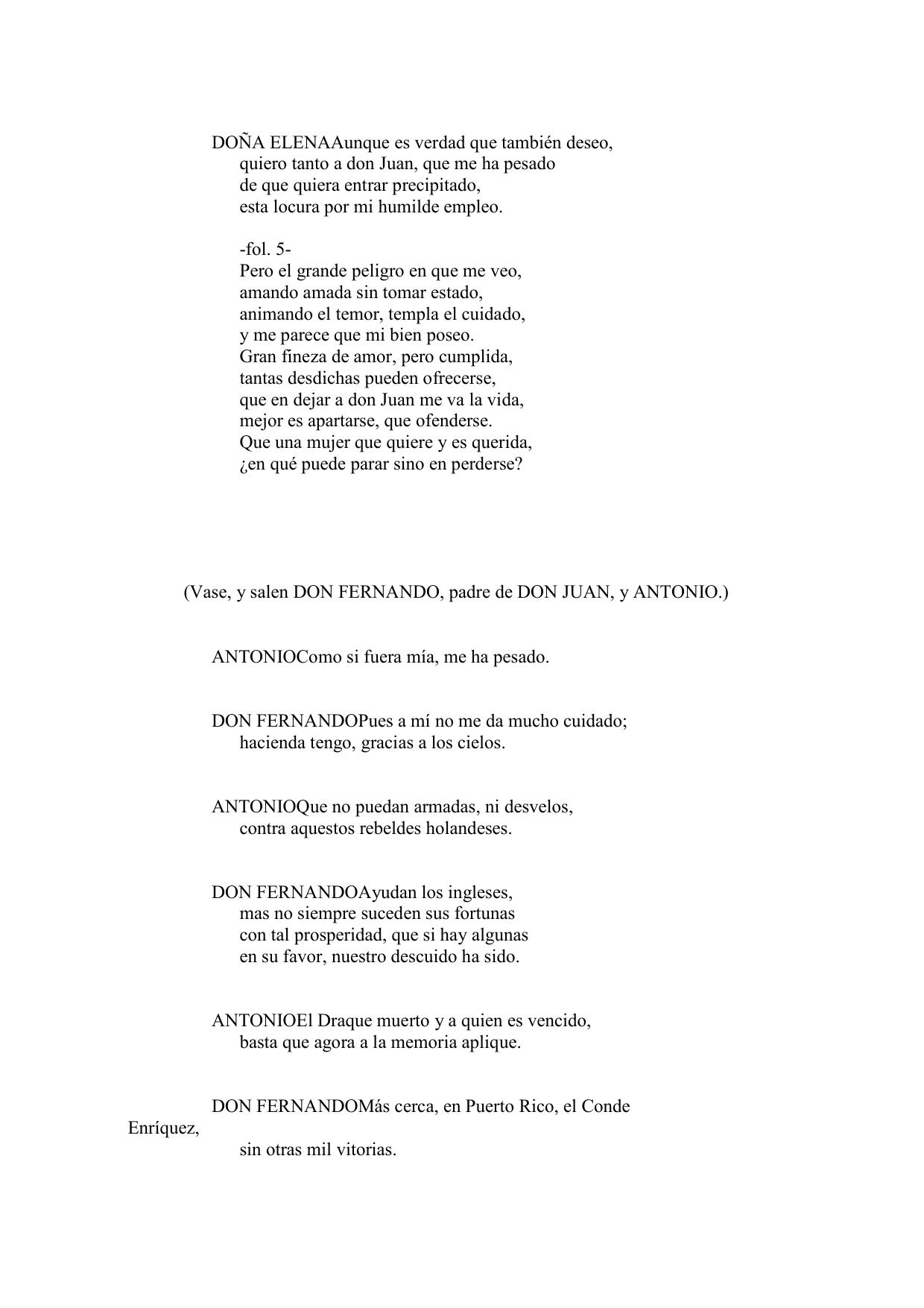 DOÑA ELENAAunque es verdad que también deseo,
quiero tanto a don Juan, que me ha pesado
de que quiera entrar precipitado,
esta locura por mi humilde empleo.

-fol. 5-
Pero el grande peligro en que me veo,
amando amada sin tomar estado,
animando el temor, templa el cuidado,
y me parece que mi bien poseo.
Gran fineza de amor, pero cumplida,
tantas desdichas pueden ofrecerse,
que en dejar a don Juan me va la vida,
mejor es apartarse, que ofenderse.
Que una mujer que quiere y es querida,
¿en qué puede parar sino en perderse?

(Vase, y salen DON FERNANDO, padre de DON JUAN, y ANTONIO.)

ANTONIOComo si fuera mía, me ha pesado.

DON FERNANDOPues a mí no me da mucho cuidado;
hacienda tengo, gracias a los cielos.

ANTONIOQue no puedan armadas, ni desvelos,
contra aquestos rebeldes holandeses.

DON FERNANDOAyudan los ingleses,
mas no siempre suceden sus fortunas
con tal prosperidad, que si hay algunas
en su favor, nuestro descuido ha sido.

ANTONIOEl Draque muerto y a quien es vencido,
basta que agora a la memoria aplique.

DON FERNANDOMás cerca, en Puerto Rico, el Conde Enríquez,
sin otras mil vitorias.